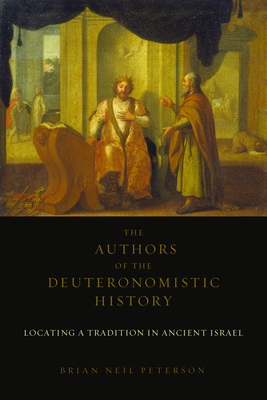 THE
AUTHORS
OF THE
DEUTERONOMISTIC
HISTORY

LOCATING A TRADITION IN ANCIENT ISRAEL

BRIAN NEIL PETERSON